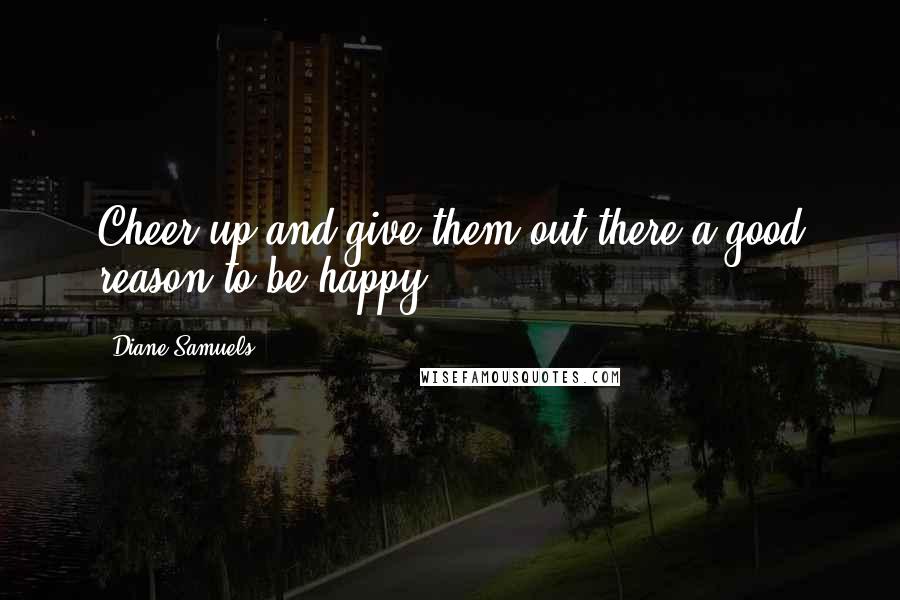 Cheer up and give them out there a good reason to be happy.

Diane Samuels

WISEFAMOUSQUOTES.COM